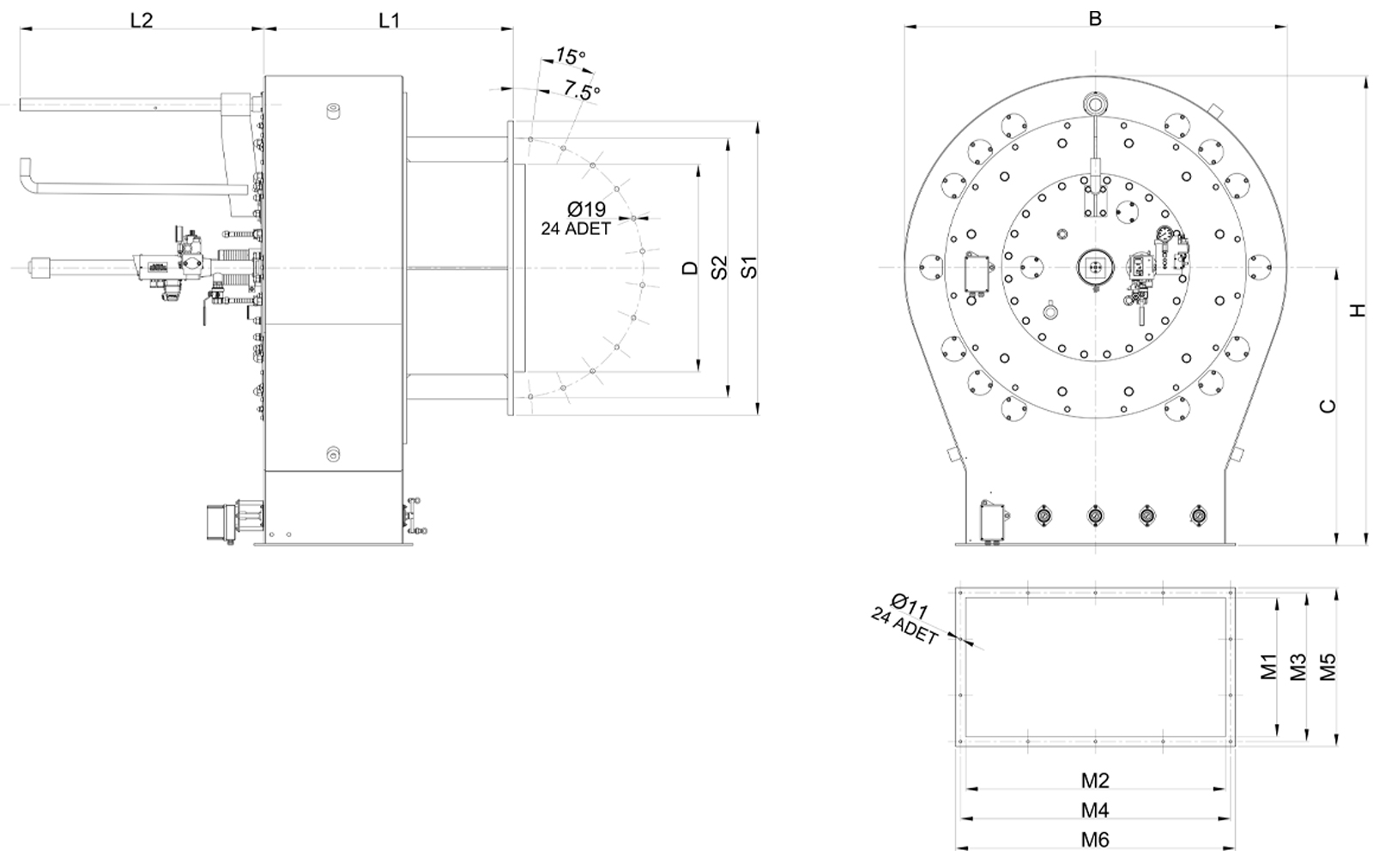 L2
L1
15°
7.5°
Ø19
24 ADET
D
S2
S1
B
H
C
Ø11
24 ADET
M1
M3
M5
M2
M4
M6